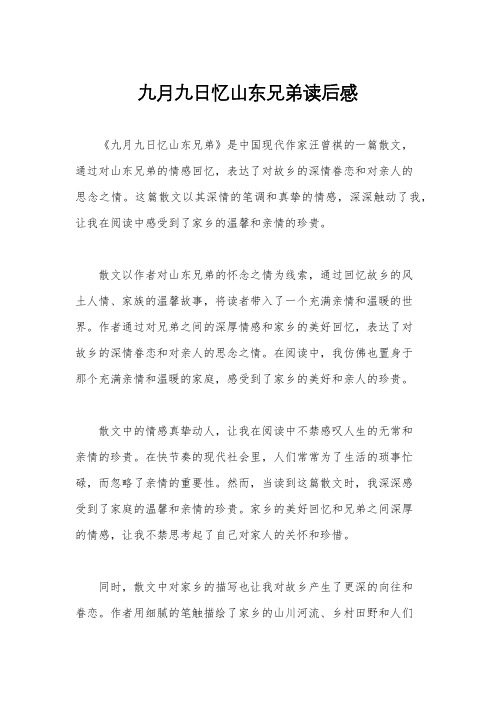 九月九日忆山东兄弟读后感

《九月九日忆山东兄弟》是中国现代作家汪曾祺的一篇散文，通过对山东兄弟的情感回忆，表达了对故乡的深情眷恋和对亲人的思念之情。这篇散文以其深情的笔调和真挚的情感，深深触动了我，让我在阅读中感受到了家乡的温馨和亲情的珍贵。

散文以作者对山东兄弟的怀念之情为线索，通过回忆故乡的风土人情、家族的温馨故事，将读者带入了一个充满亲情和温暖的世界。作者通过对兄弟之间的深厚情感和家乡的美好回忆，表达了对故乡的深情眷恋和对亲人的思念之情。在阅读中，我仿佛也置身于那个充满亲情和温暖的家庭，感受到了家乡的美好和亲人的珍贵。

散文中的情感真挚动人，让我在阅读中不禁感叹人生的无常和亲情的珍贵。在快节奏的现代社会里，人们常常为了生活的琐事忙碌，而忽略了亲情的重要性。然而，当读到这篇散文时，我深深感受到了家庭的温馨和亲情的珍贵。家乡的美好回忆和兄弟之间深厚的情感，让我不禁思考起了自己对家人的关怀和珍惜。

同时，散文中对家乡的描写也让我对故乡产生了更深的向往和眷恋。作者用细腻的笔触描绘了家乡的山川河流、乡村田野和人们